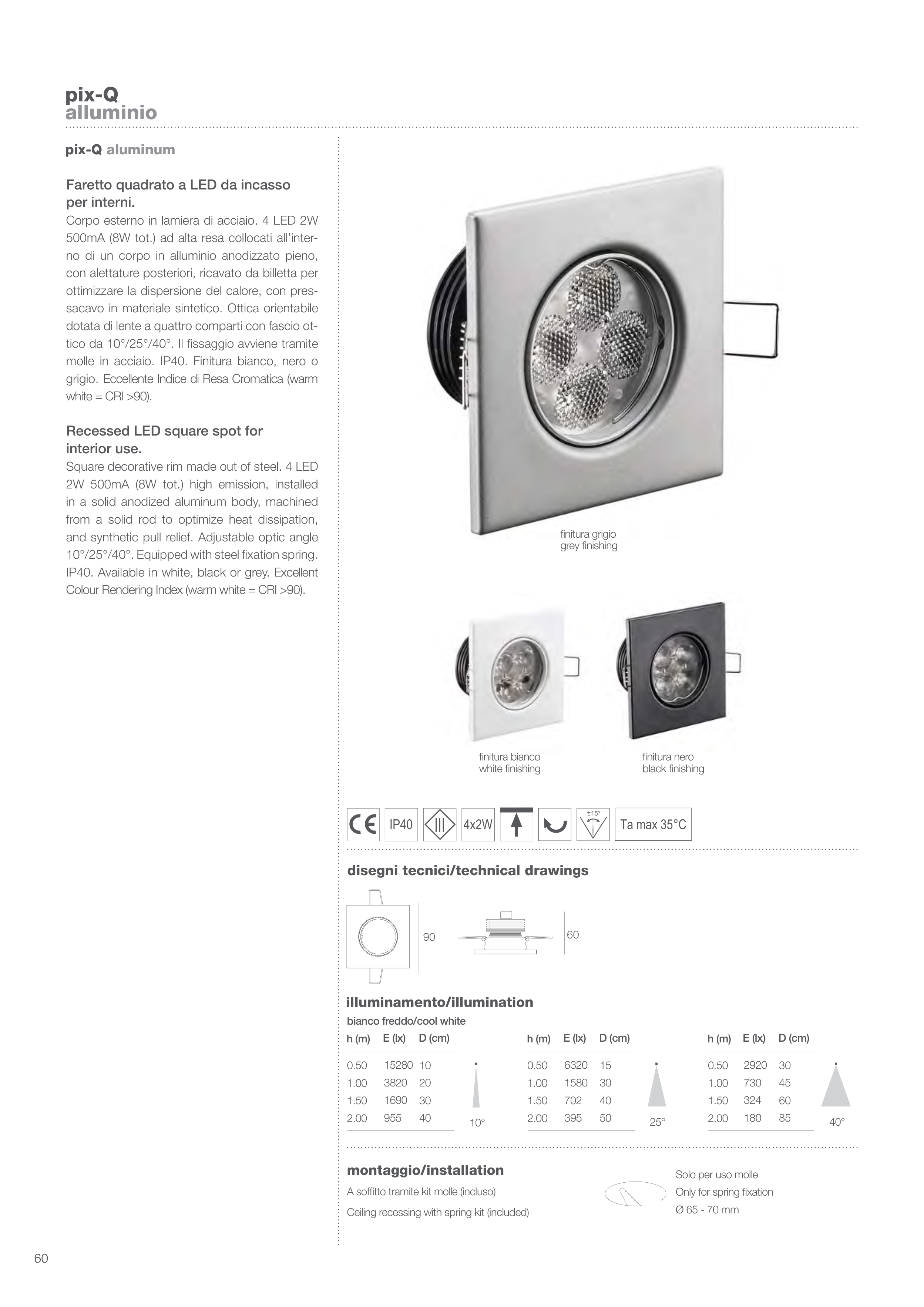 pix-Q
alluminio

pix-Q aluminum

Faretto quadrato a LED da incasso per interni.
Corpo esterno in lamiera di acciaio. 4 LED 2W 500mA (8W tot.) ad alta resa collocati all'interno di un corpo in alluminio anodizzato pieno, con alettature posteriori, ricavato da billetta per ottimizzare la dispersione del calore, con pressacavo in materiale sintetico. Ottica orientabile dotata di lente a quattro comparti con fascio ottico da 10°/25°/40°. Il fissaggio avviene tramite molle in acciaio. IP40. Finitura bianco, nero o grigio. Eccellente Indice di Resa Cromatica (warm white = CRI >90).

Recessed LED square spot for interior use.
Square decorative rim made out of steel. 4 LED 2W 500mA (8W tot.) high emission, installed in a solid anodized aluminum body, machined from a solid rod to optimize heat dissipation, and synthetic pull relief. Adjustable optic angle 10°/25°/40°. Equipped with steel fixation spring. IP40. Available in white, black or grey. Excellent Colour Rendering Index (warm white = CRI >90).

finitura grigio
grey finishing

finitura bianco
white finishing

finitura nero
black finishing

CE IP40 4x2W ±15° Ta max 35°C

disegni tecnici/technical drawings

90 60

illuminamento/illumination
bianco freddo/cool white

| h (m) | E (lx) | D (cm) |
|---|---|---|
| 0.50 | 15280 | 10 |
| 1.00 | 3820 | 20 |
| 1.50 | 1690 | 30 |
| 2.00 | 955 | 40 |

10°

| h (m) | E (lx) | D (cm) |
|---|---|---|
| 0.50 | 6320 | 15 |
| 1.00 | 1580 | 30 |
| 1.50 | 702 | 40 |
| 2.00 | 395 | 50 |

25°

| h (m) | E (lx) | D (cm) |
|---|---|---|
| 0.50 | 2920 | 30 |
| 1.00 | 730 | 45 |
| 1.50 | 324 | 60 |
| 2.00 | 180 | 85 |

40°

montaggio/installation
A soffitto tramite kit molle (incluso)
Ceiling recessing with spring kit (included)

Solo per uso molle
Only for spring fixation
Ø 65 - 70 mm

60